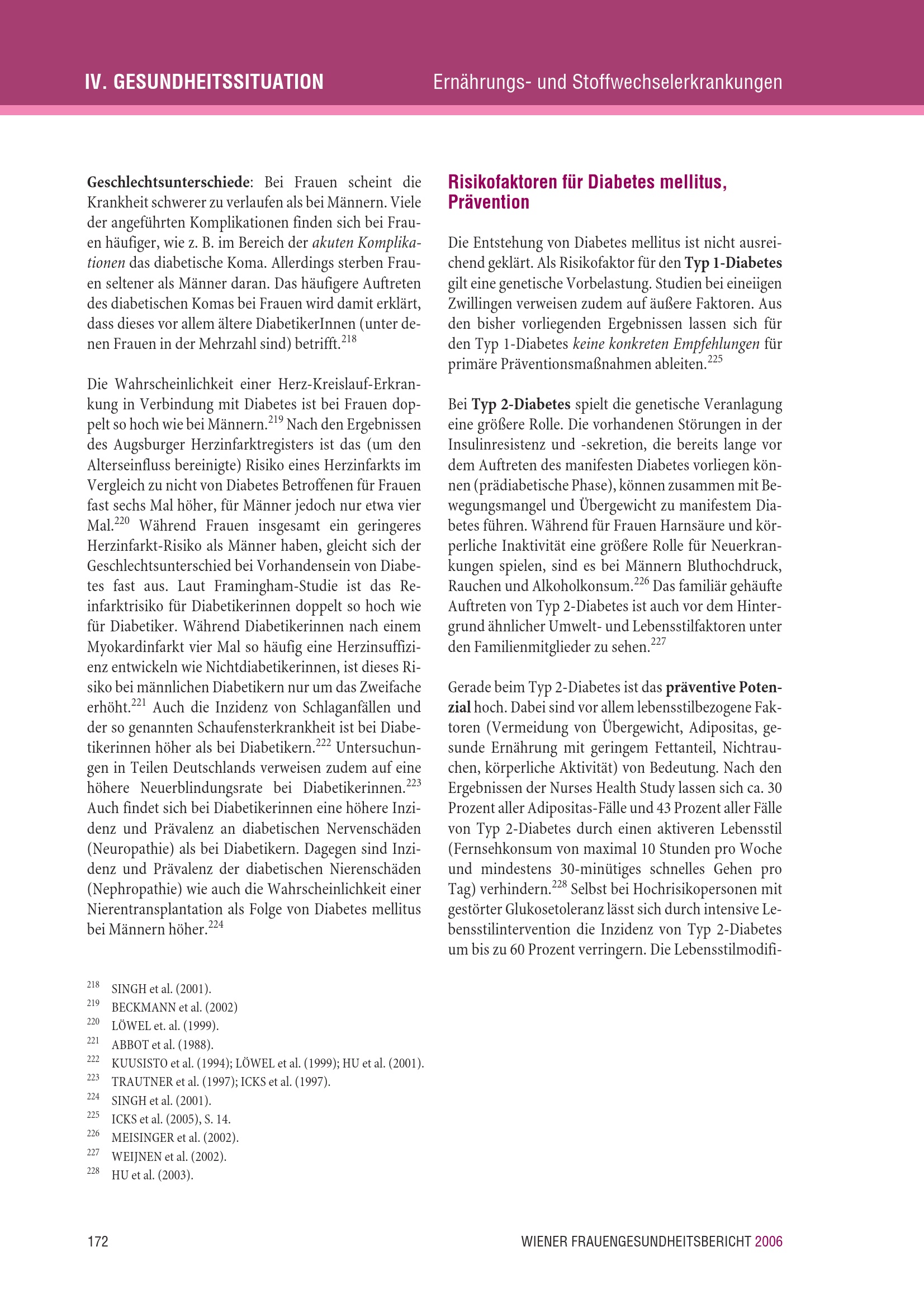 IV. GESUNDHEITSSITUATION

Ernährungs- und Stoffwechselerkrankungen

Geschlechtsunterschiede: Bei Frauen scheint die Krankheit schwerer zu verlaufen als bei Männern. Viele der angeführten Komplikationen finden sich bei Frauen häufiger, wie z. B. im Bereich der akuten Komplikationen das diabetische Koma. Allerdings sterben Frauen seltener als Männer daran. Das häufigere Auftreten des diabetischen Komas bei Frauen wird damit erklärt, dass dieses vor allem ältere DiabetikerInnen (unter denen Frauen in der Mehrzahl sind) betrifft.$^{218}$

Die Wahrscheinlichkeit einer Herz-Kreislauf-Erkrankung in Verbindung mit Diabetes ist bei Frauen doppelt so hoch wie bei Männern.$^{219}$ Nach den Ergebnissen des Augsburger Herzinfarktregisters ist das (um den Alterseinfluss bereinigte) Risiko eines Herzinfarkts im Vergleich zu nicht von Diabetes Betroffenen für Frauen fast sechs Mal höher, für Männer jedoch nur etwa vier Mal.$^{220}$ Während Frauen insgesamt ein geringeres Herzinfarkt-Risiko als Männer haben, gleicht sich der Geschlechtsunterschied bei Vorhandensein von Diabetes fast aus. Laut Framingham-Studie ist das Reinfarktrisiko für Diabetikerinnen doppelt so hoch wie für Diabetiker. Während Diabetikerinnen nach einem Myokardinfarkt vier Mal so häufig eine Herzinsuffizienz entwickeln wie Nichtdiabetikerinnen, ist dieses Risiko bei männlichen Diabetikern nur um das Zweifache erhöht.$^{221}$ Auch die Inzidenz von Schlaganfällen und der so genannten Schaufensterkrankheit ist bei Diabetikerinnen höher als bei Diabetikern.$^{222}$ Untersuchungen in Teilen Deutschlands verweisen zudem auf eine höhere Neuerblindungsrate bei Diabetikerinnen.$^{223}$ Auch findet sich bei Diabetikerinnen eine höhere Inzidenz und Prävalenz an diabetischen Nervenschäden (Neuropathie) als bei Diabetikern. Dagegen sind Inzidenz und Prävalenz der diabetischen Nierenschäden (Nephropathie) wie auch die Wahrscheinlichkeit einer Nierentransplantation als Folge von Diabetes mellitus bei Männern höher.$^{224}$

$^{218}$ SINGH et al. (2001).
$^{219}$ BECKMANN et al. (2002)
$^{220}$ LÖWEL et. al. (1999).
$^{221}$ ABBOT et al. (1988).
$^{222}$ KUUSISTO et al. (1994); LÖWEL et al. (1999); HU et al. (2001).
$^{223}$ TRAUTNER et al. (1997); ICKS et al. (1997).
$^{224}$ SINGH et al. (2001).
$^{225}$ ICKS et al. (2005), S. 14.
$^{226}$ MEISINGER et al. (2002).
$^{227}$ WEIJNEN et al. (2002).
$^{228}$ HU et al. (2003).

Risikofaktoren für Diabetes mellitus, Prävention

Die Entstehung von Diabetes mellitus ist nicht ausreichend geklärt. Als Risikofaktor für den Typ 1-Diabetes gilt eine genetische Vorbelastung. Studien bei eineiigen Zwillingen verweisen zudem auf äußere Faktoren. Aus den bisher vorliegenden Ergebnissen lassen sich für den Typ 1-Diabetes keine konkreten Empfehlungen für primäre Präventionsmaßnahmen ableiten.$^{225}$

Bei Typ 2-Diabetes spielt die genetische Veranlagung eine größere Rolle. Die vorhandenen Störungen in der Insulinresistenz und -sekretion, die bereits lange vor dem Auftreten des manifesten Diabetes vorliegen können (prädiabetische Phase), können zusammen mit Bewegungsmangel und Übergewicht zu manifestem Diabetes führen. Während für Frauen Harnsäure und körperliche Inaktivität eine größere Rolle für Neuerkrankungen spielen, sind es bei Männern Bluthochdruck, Rauchen und Alkoholkonsum.$^{226}$ Das familiär gehäufte Auftreten von Typ 2-Diabetes ist auch vor dem Hintergrund ähnlicher Umwelt- und Lebensstilfaktoren unter den Familienmitglieder zu sehen.$^{227}$

Gerade beim Typ 2-Diabetes ist das präventive Potenzial hoch. Dabei sind vor allem lebensstilbezogene Faktoren (Vermeidung von Übergewicht, Adipositas, gesunde Ernährung mit geringem Fettanteil, Nichtrauchen, körperliche Aktivität) von Bedeutung. Nach den Ergebnissen der Nurses Health Study lassen sich ca. 30 Prozent aller Adipositas-Fälle und 43 Prozent aller Fälle von Typ 2-Diabetes durch einen aktiveren Lebensstil (Fernsehkonsum von maximal 10 Stunden pro Woche und mindestens 30-minütiges schnelles Gehen pro Tag) verhindern.$^{228}$ Selbst bei Hochrisikopersonen mit gestörter Glukosetoleranz lässt sich durch intensive Lebensstilintervention die Inzidenz von Typ 2-Diabetes um bis zu 60 Prozent verringern. Die Lebensstilmodifi-

172

WIENER FRAUENGESUNDHEITSBERICHT 2006